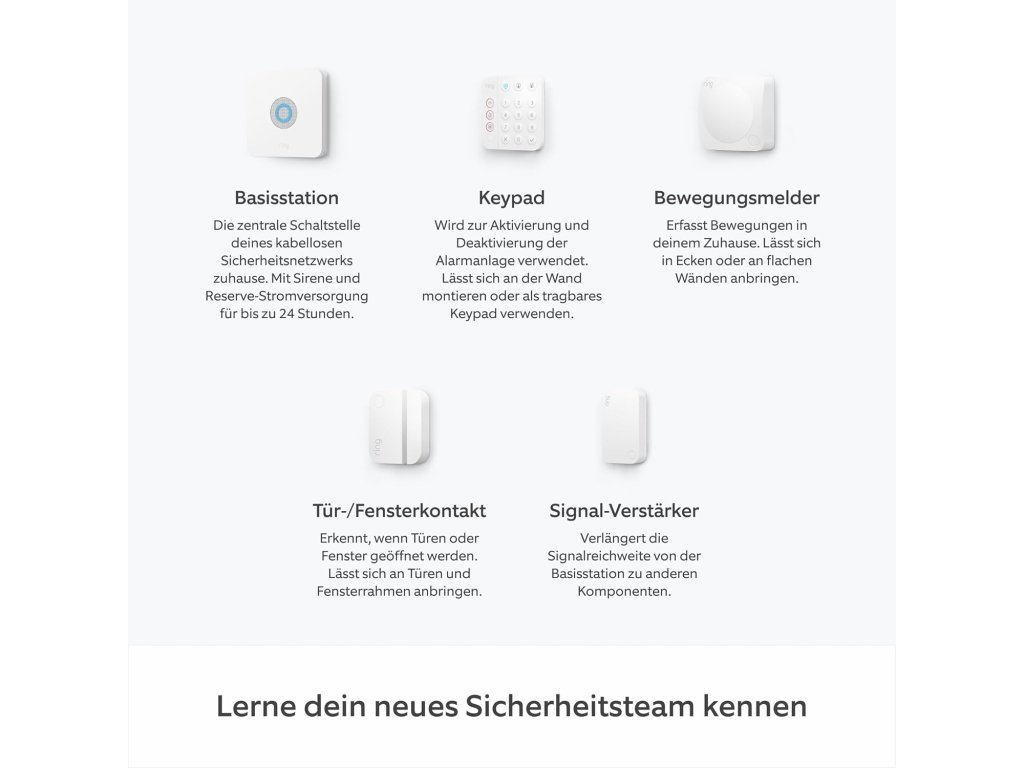 Basisstation

Die zentrale Schaltstelle deines kabellosen Sicherheitsnetzwerks zuhause. Mit Sirene und Reserve-Stromversorgung für bis zu 24 Stunden.

Keypad

Wird zur Aktivierung und Deaktivierung der Alarmanlage verwendet. Lässt sich an der Wand montieren oder als tragbares Keypad verwenden.

Bewegungsmelder

Erfasst Bewegungen in deinem Zuhause. Lässt sich in Ecken oder an flachen Wänden anbringen.

Tür-/Fensterkontakt

Erkennt, wenn Türen oder Fenster geöffnet werden. Lässt sich an Türen und Fensterrahmen anbringen.

Signal-Verstärker

Verlängert die Signalreichweite von der Basisstation zu anderen Komponenten.

Lerne dein neues Sicherheitsteam kennen